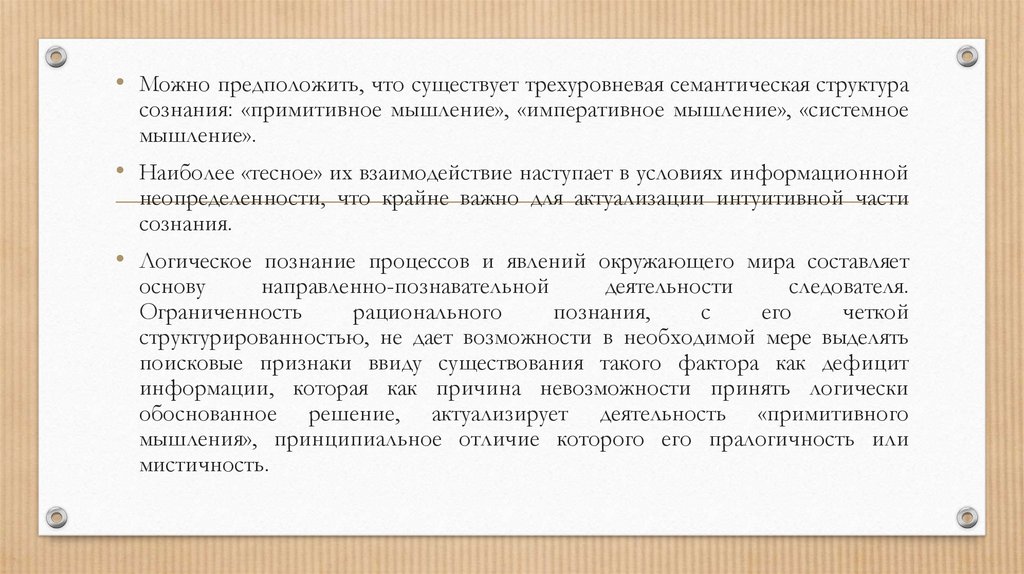 • Можно предположить, что существует трехуровневая семантическая структура сознания: «примитивное мышление», «императивное мышление», «системное мышление».

• Наиболее «тесное» их взаимодействие наступает в условиях информационной неопределенности, что крайне важно для актуализации интуитивной части сознания.

• Логическое познание процессов и явлений окружающего мира составляет основу направленно-познавательной деятельности следователя. Ограниченность рационального познания, с его четкой структурированностью, не дает возможности в необходимой мере выделять поисковые признаки ввиду существования такого фактора как дефицит информации, которая как причина невозможности принять логически обоснованное решение, актуализирует деятельность «примитивного мышления», принципиальное отличие которого его пралогичность или мистичность.